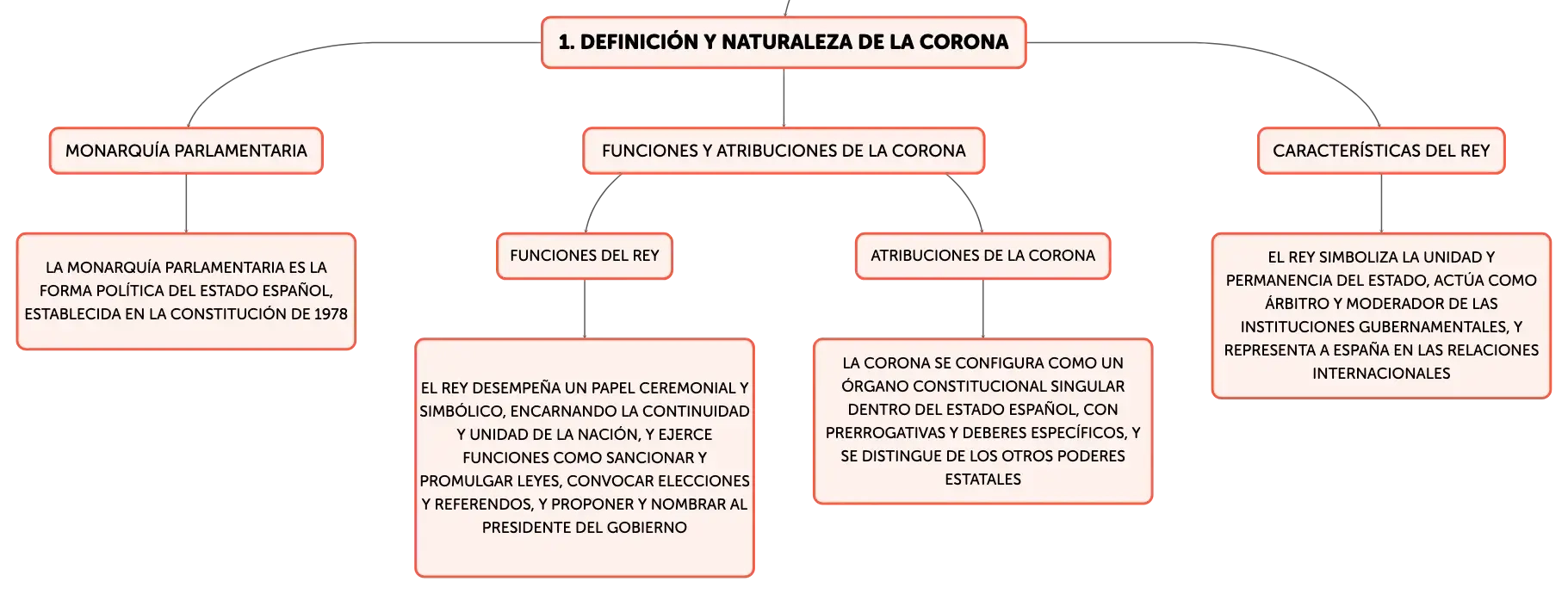 1. DEFINICIÓN Y NATURALEZA DE LA CORONA

MONARQUÍA PARLAMENTARIA

LA MONARQUÍA PARLAMENTARIA ES LA FORMA POLÍTICA DEL ESTADO ESPAÑOL, ESTABLECIDA EN LA CONSTITUCIÓN DE 1978

FUNCIONES Y ATRIBUCIONES DE LA CORONA

FUNCIONES DEL REY

EL REY DESEMPEÑA UN PAPEL CEREMONIAL Y SIMBÓLICO, ENCARNANDO LA CONTINUIDAD Y UNIDAD DE LA NACIÓN, Y EJERCE FUNCIONES COMO SANCIONAR Y PROMULGAR LEYES, CONVOCAR ELECCIONES Y REFERENDOS, Y PROPONER Y NOMBRAR AL PRESIDENTE DEL GOBIERNO

ATRIBUCIONES DE LA CORONA

LA CORONA SE CONFIGURA COMO UN ÓRGANO CONSTITUCIONAL SINGULAR DENTRO DEL ESTADO ESPAÑOL, CON PRERROGATIVAS Y DEBERES ESPECÍFICOS, Y SE DISTINGUE DE LOS OTROS PODERES ESTATALES

CARACTERÍSTICAS DEL REY

EL REY SIMBOLIZA LA UNIDAD Y PERMANENCIA DEL ESTADO, ACTÚA COMO ÁRBITRO Y MODERADOR DE LAS INSTITUCIONES GUBERNAMENTALES, Y REPRESENTA A ESPAÑA EN LAS RELACIONES INTERNACIONALES